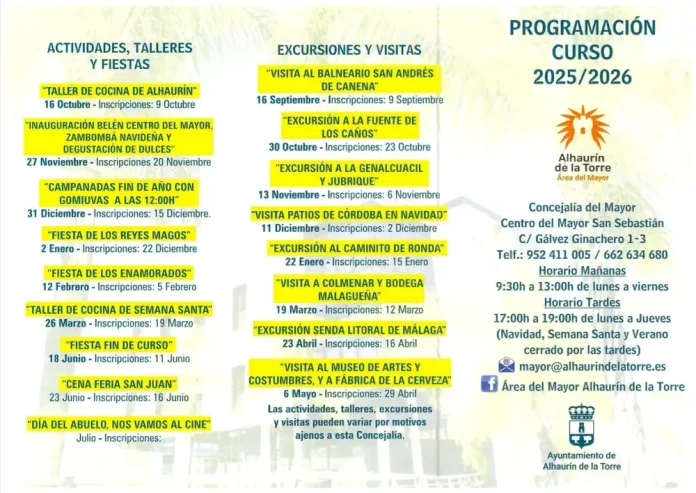 ACTIVIDADES, TALLERES Y FIESTAS

"TALLER DE COCINA DE ALHAURÍN"
16 Octubre - Inscripciones: 9 Octubre

"INAUGURACIÓN BELÉN CENTRO DEL MAYOR, ZAMBOMBÁ NAVIDEÑA Y DEGUSTACIÓN DE DULCES"
27 Noviembre - Inscripciones 20 Noviembre

"CAMPANADAS FIN DE AÑO CON GOMIUVAS A LAS 12:00H"
31 Diciembre - Inscripciones: 15 Diciembre.

"FIESTA DE LOS REYES MAGOS"
2 Enero - Inscripciones: 22 Diciembre

"FIESTA DE LOS ENAMORADOS"
12 Febrero - Inscripciones: 5 Febrero

"TALLER DE COCINA DE SEMANA SANTA"
26 Marzo - Inscripciones: 19 Marzo

"FIESTA FIN DE CURSO"
18 Junio - Inscripciones: 11 Junio

"CENA FERIA SAN JUAN"
23 Junio - Inscripciones: 16 Junio

"DÍA DEL ABUELO, NOS VAMOS AL CINE"
Julio - Inscripciones:

EXCURSIONES Y VISITAS

"VISITA AL BALNEARIO SAN ANDRÉS DE CANENA"
16 Septiembre - Inscripciones: 9 Septiembre

"EXCURSIÓN A LA FUENTE DE LOS CAÑOS"
30 Octubre - Inscripciones: 23 Octubre

"EXCURSIÓN A LA GENALCUACIL Y JUBRIQUE"
13 Noviembre - Inscripciones: 6 Noviembre

"VISITA PATIOS DE CÓRDOBA EN NAVIDAD"
11 Diciembre - Inscripciones: 2 Diciembre

"EXCURSIÓN AL CAMINITO DE RONDA"
22 Enero - Inscripciones: 15 Enero

"VISITA A COLMENAR Y BODEGA MALAGUEÑA"
19 Marzo - Inscripciones: 12 Marzo

"EXCURSIÓN SENDA LITORAL DE MÁLAGA"
23 Abril - Inscripciones: 16 Abril

"VISITA AL MUSEO DE ARTES Y COSTUMBRES, Y A FÁBRICA DE LA CERVEZA"
6 Mayo - Inscripciones: 29 Abril

Las actividades, talleres, excursiones y visitas pueden variar por motivos ajenos a esta Concejalía.

PROGRAMACIÓN CURSO 2025/2026

Alhaurín de la Torre
Área del Mayor

Concejalía del Mayor
Centro del Mayor San Sebastián
C/ Gálvez Ginachero 1-3
Telf.: 952 411 005 / 662 634 680
Horario Mañanas
9:30h a 13:00h de lunes a viernes
Horario Tardes
17:00h a 19:00h de lunes a Jueves
(Navidad, Semana Santa y Verano cerrado por las tardes)
mayor@alhaurindelatorre.es
Área del Mayor Alhaurín de la Torre

Ayuntamiento de Alhaurín de la Torre